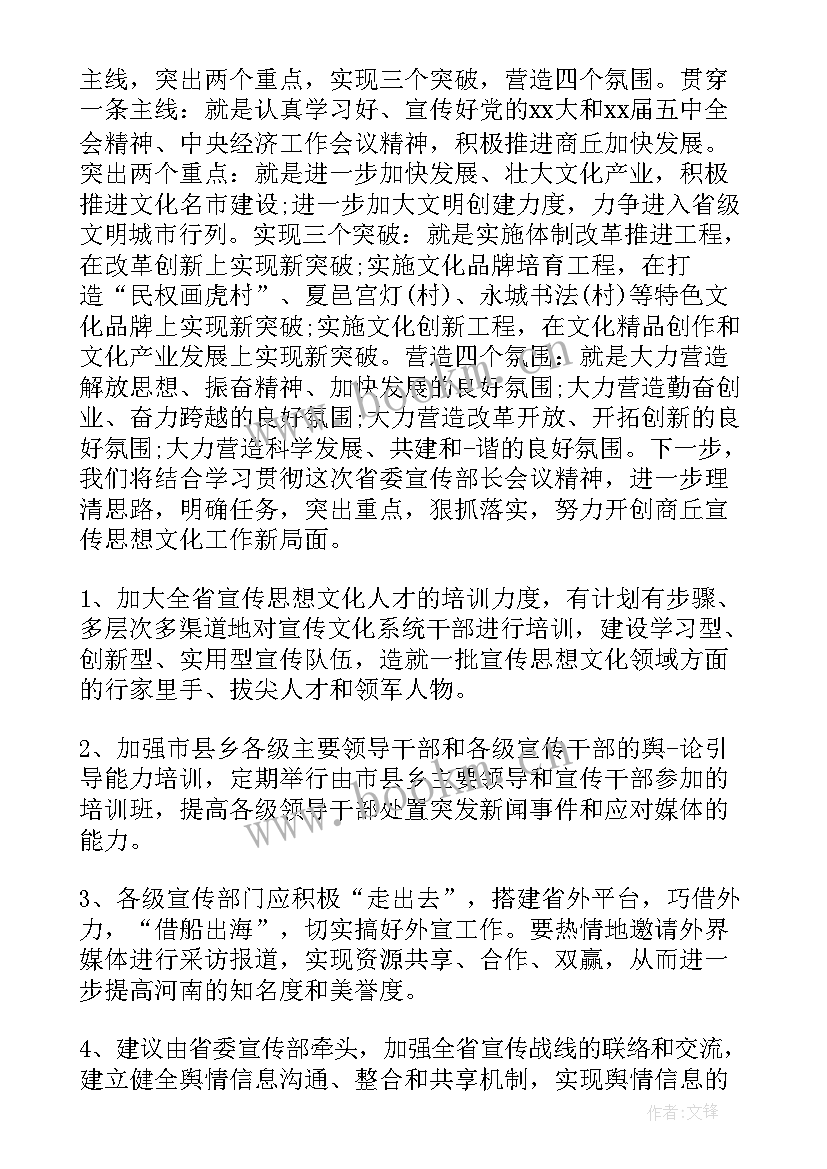 主线，突出两个重点，实现三个突破，营造四个氛围。贯穿一条主线：就是认真学习好、宣传好党的xx大和xx届五中全会精神、中央经济工作会议精神，积极推进商丘加快发展。突出两个重点：就是进一步加快发展、壮大文化产业，积极推进文化名市建设;进一步加大文明创建力度，力争进入省级文明城市行列。实现三个突破：就是实施体制改革推进工程，在改革创新上实现新突破;实施文化品牌培育工程，在打造“民权画虎村”、夏邑宫灯(村)、永城书法(村)等特色文化品牌上实现新突破;实施文化创新工程，在文化精品创作和文化产业发展上实现新突破。营造四个氛围：就是大力营造解放思想、振奋精神、加快发展的良好氛围;大力营造勤奋创业、奋力跨越的良好氛围;大力营造改革开放、开拓创新的良好氛围;大力营造科学发展、共建和-谐的良好氛围。下一步，我们将结合学习贯彻这次省委宣传部长会议精神，进一步理清思路，明确任务，突出重点，狠抓落实，努力开创商丘宣传思想文化工作新局面。

1、加大全省宣传思想文化人才的培训力度，有计划有步骤、多层次多渠道地对宣传文化系统干部进行培训，建设学习型、创新型、实用型宣传队伍，造就一批宣传思想文化领域方面的行家里手、拔尖人才和领军人物。

2、加强市县乡各级主要领导干部和各级宣传干部的舆-论引导能力培训，定期举行由市县乡主要领导和宣传干部参加的培训班，提高各级领导干部处置突发新闻事件和应对媒体的能力。

3、各级宣传部门应积极“走出去”，搭建省外平台，巧借外力，“借船出海”，切实搞好外宣工作。要热情地邀请外界媒体进行采访报道，实现资源共享、合作、双赢，从而进一步提高河南的知名度和美誉度。

4、建议由省委宣传部牵头，加强全省宣传战线的联络和交流，建立健全舆情信息沟通、整合和共享机制，实现舆情信息的

作者:文锋